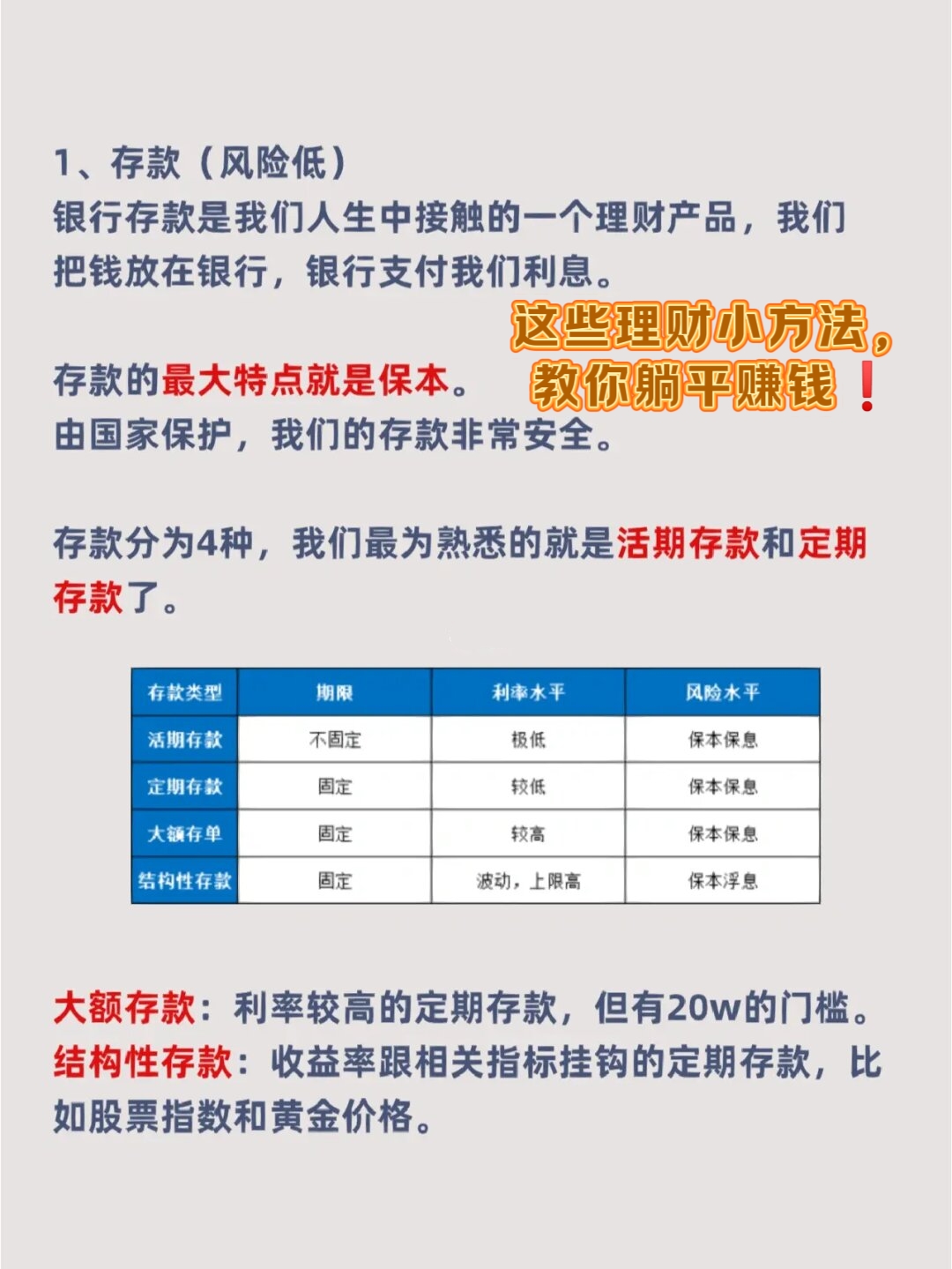 1、存款（风险低）
银行存款是我们人生中接触的一个理财产品，我们把钱放在银行，银行支付我们利息。

这些理财小方法，教你躺平赚钱❗

存款的最大特点就是保本。
由国家保护，我们的存款非常安全。

存款分为4种，我们最为熟悉的就是活期存款和定期存款了。

| 存款类型 | 期限 | 利率水平 | 风险水平 |
|---|---|---|---|
| 活期存款 | 不固定 | 极低 | 保本保息 |
| 定期存款 | 固定 | 较低 | 保本保息 |
| 大额存单 | 固定 | 较高 | 保本保息 |
| 结构性存款 | 固定 | 波动，上限高 | 保本浮息 |

大额存款：利率较高的定期存款，但有20w的门槛。
结构性存款：收益率跟相关指标挂钩的定期存款，比如股票指数和黄金价格。